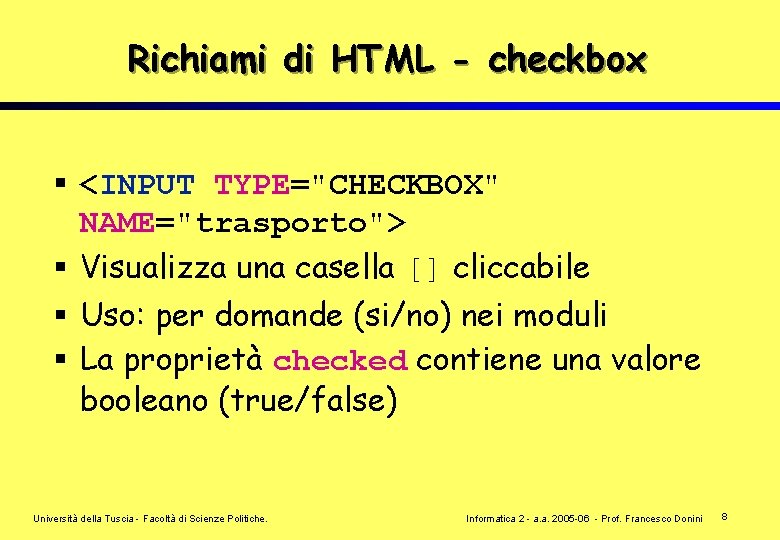 Richiami di HTML - checkbox

• <INPUT TYPE="CHECKBOX" NAME="trasporto">
• Visualizza una casella [] cliccabile
• Uso: per domande (si/no) nei moduli
• La proprietà checked contiene una valore booleano (true/false)

Università della Tuscia - Facoltà di Scienze Politiche.

Informatica 2 - a.a. 2005-06 - Prof. Francesco Donini

8